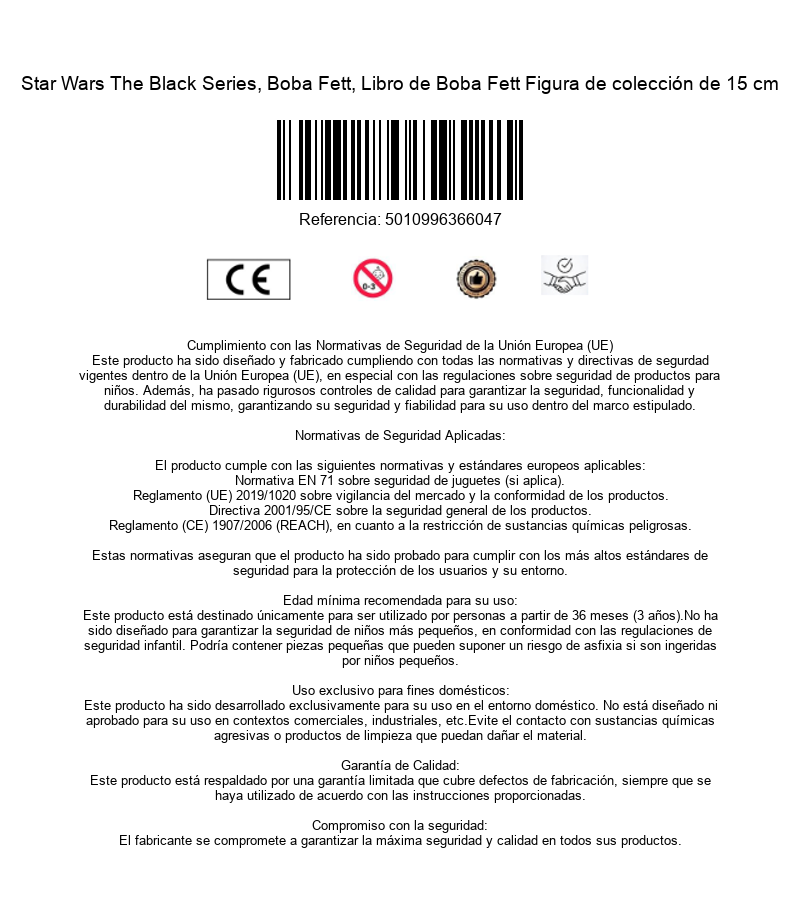 Star Wars The Black Series, Boba Fett, Libro de Boba Fett Figura de colección de 15 cm

Referencia: 5010996366047

CE

0-3

Cumplimiento con las Normativas de Seguridad de la Unión Europea (UE)
Este producto ha sido diseñado y fabricado cumpliendo con todas las normativas y directivas de segurdad vigentes dentro de la Unión Europea (UE), en especial con las regulaciones sobre seguridad de productos para niños. Además, ha pasado rigurosos controles de calidad para garantizar la seguridad, funcionalidad y durabilidad del mismo, garantizando su seguridad y fiabilidad para su uso dentro del marco estipulado.

Normativas de Seguridad Aplicadas:

El producto cumple con las siguientes normativas y estándares europeos aplicables:
Normativa EN 71 sobre seguridad de juguetes (si aplica).
Reglamento (UE) 2019/1020 sobre vigilancia del mercado y la conformidad de los productos.
Directiva 2001/95/CE sobre la seguridad general de los productos.
Reglamento (CE) 1907/2006 (REACH), en cuanto a la restricción de sustancias químicas peligrosas.

Estas normativas aseguran que el producto ha sido probado para cumplir con los más altos estándares de seguridad para la protección de los usuarios y su entorno.

Edad mínima recomendada para su uso:
Este producto está destinado únicamente para ser utilizado por personas a partir de 36 meses (3 años).No ha sido diseñado para garantizar la seguridad de niños más pequeños, en conformidad con las regulaciones de seguridad infantil. Podría contener piezas pequeñas que pueden suponer un riesgo de asfixia si son ingeridas por niños pequeños.

Uso exclusivo para fines domésticos:
Este producto ha sido desarrollado exclusivamente para su uso en el entorno doméstico. No está diseñado ni aprobado para su uso en contextos comerciales, industriales, etc.Evite el contacto con sustancias químicas agresivas o productos de limpieza que puedan dañar el material.

Garantía de Calidad:
Este producto está respaldado por una garantía limitada que cubre defectos de fabricación, siempre que se haya utilizado de acuerdo con las instrucciones proporcionadas.

Compromiso con la seguridad:
El fabricante se compromete a garantizar la máxima seguridad y calidad en todos sus productos.